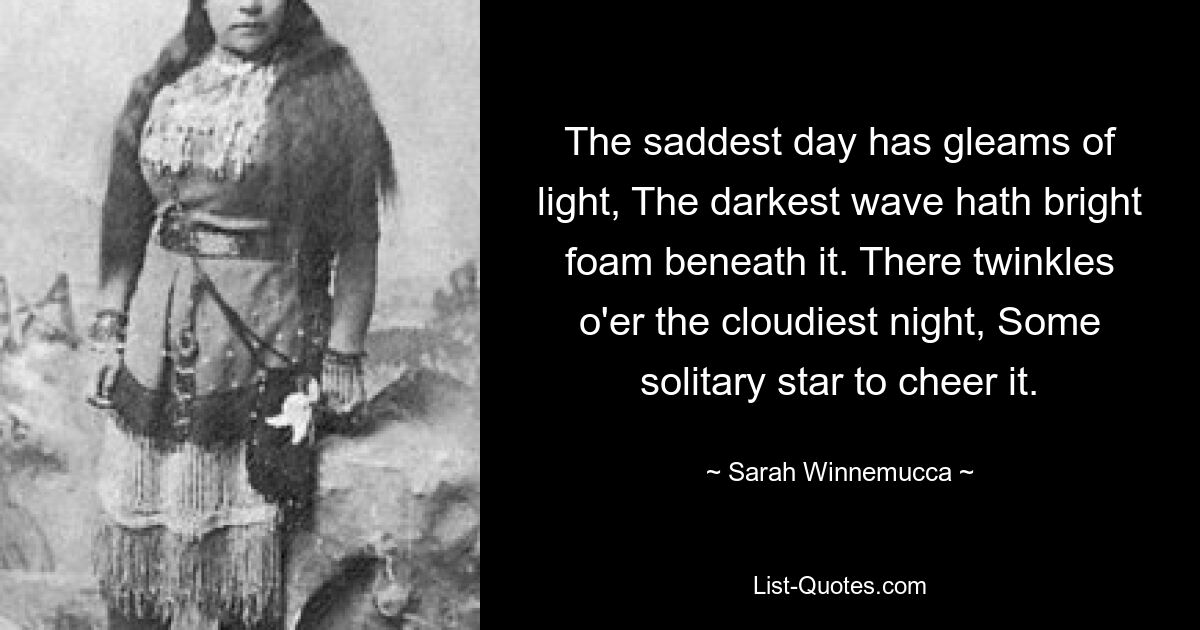 The saddest day has gleams of light, The darkest wave hath bright foam beneath it. There twinkles o'er the cloudiest night, Some solitary star to cheer it.

~ Sarah Winnemucca ~

List-Quotes.com